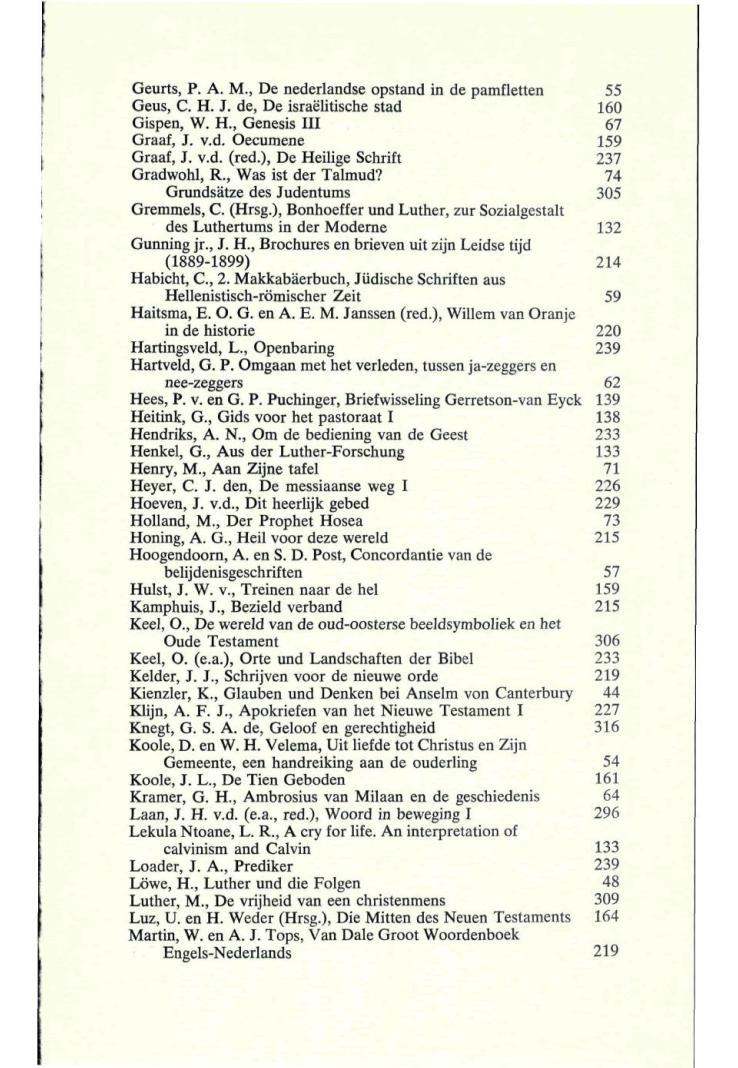 Geurts, P. A. M., De nederlandse opstand in de pamfletten 55
Geus, C. H. J. de, De israëlitische stad 160
Gispen, W. H., Genesis III 67
Graaf, J. v.d. Oecumene 159
Graaf, J. v.d. (red.), De Heilige Schrift 237
Gradwohl, R., Was ist der Talmud? 74
Grundsätze des Judentums 305
Gremmels, C. (Hrsg.), Bonhoeffer und Luther, zur Sozialgestalt des Luthertums in der Moderne 132
Gunning jr., J. H., Brochures en brieven uit zijn Leidse tijd (1889-1899) 214
Habicht, C., 2. Makkabäerbuch, Jüdische Schriften aus Hellenistisch-römischer Zeit 59
Haitsma, E. O. G. en A. E. M. Janssen (red.), Willem van Oranje in de historie 220
Hartingsveld, L., Openbaring 239
Hartveld, G. P. Omgaan met het verleden, tussen ja-zeggers en nee-zeggers 62
Hees, P. v. en G. P. Puchinger, Briefwisseling Gerretson-van Eyck 139
Heitink, G., Gids voor het pastoraat I 138
Hendriks, A. N., Om de bediening van de Geest 233
Henkel, G., Aus der Luther-Forschung 133
Henry, M., Aan Zijne tafel 71
Heyer, C. J. den, De messiaanse weg I 226
Hoeven, J. v.d., Dit heerlijk gebed 229
Holland, M., Der Prophet Hosea 73
Honing, A. G., Heil voor deze wereld 215
Hoogendoorn, A. en S. D. Post, Concordantie van de belijdenisgeschriften 57
Hulst, J. W. v., Treinen naar de hel 159
Kamphuis, J., Bezield verband 215
Keel, O., De wereld van de oud-oosterse beeldsymboliek en het Oude Testament 306
Keel, O. (e.a.), Orte und Landschaften der Bibel 233
Kelder, J. J., Schrijven voor de nieuwe orde 219
Kienzler, K., Glauben und Denken bei Anselm von Canterbury 44
Klijn, A. F. J., Apokriefen van het Nieuwe Testament I 227
Knegt, G. S. A. de, Geloof en gerechtigheid 316
Koole, D. en W. H. Velema, Uit liefde tot Christus en Zijn Gemeente, een handreiking aan de ouderling 54
Koole, J. L., De Tien Geboden 161
Kramer, G. H., Ambrosius van Milaan en de geschiedenis 64
Laan, J. H. v.d. (e.a., red.), Woord in beweging I 296
Lekula Ntoane, L. R., A cry for life. An interpretation of calvinism and Calvin 133
Loader, J. A., Prediker 239
Löwe, H., Luther und die Folgen 48
Luther, M., De vrijheid van een christenmens 309
Luz, U. en H. Weder (Hrsg.), Die Mitten des Neuen Testaments 164
Martin, W. en A. J. Tops, Van Dale Groot Woordenboek Engels-Nederlands 219